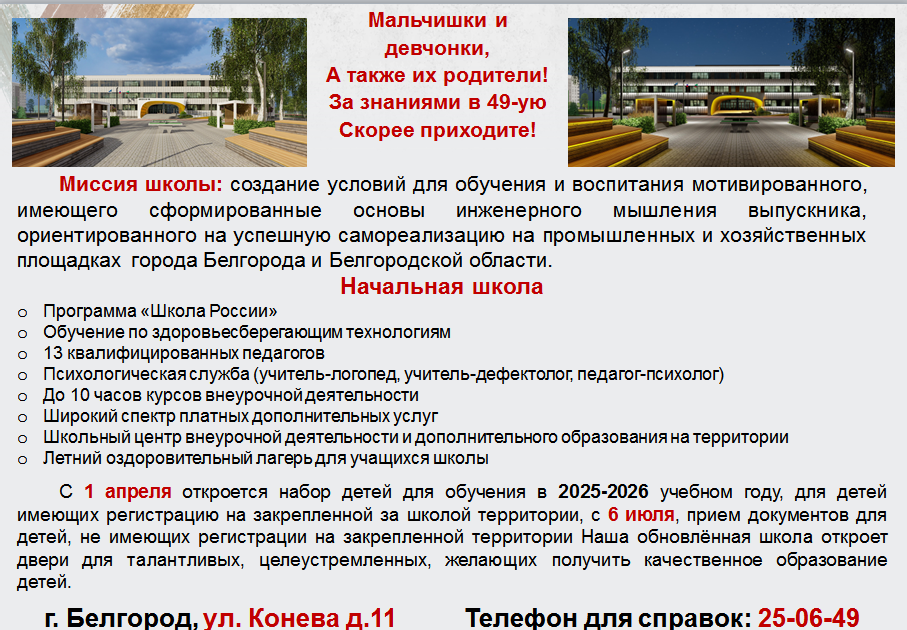 Мальчишки и девчонки,
А также их родители!
За знаниями в 49-ую
Скорее приходите!

Миссия школы: создание условий для обучения и воспитания мотивированного, имеющего сформированные основы инженерного мышления выпускника, ориентированного на успешную самореализацию на промышленных и хозяйственных площадках города Белгорода и Белгородской области.

Начальная школа

o Программа «Школа России»
o Обучение по здоровьесберегающим технологиям
o 13 квалифицированных педагогов
o Психологическая служба (учитель-логопед, учитель-дефектолог, педагог-психолог)
o До 10 часов курсов внеурочной деятельности
o Широкий спектр платных дополнительных услуг
o Школьный центр внеурочной деятельности и дополнительного образования на территории
o Летний оздоровительный лагерь для учащихся школы

С 1 апреля откроется набор детей для обучения в 2025-2026 учебном году, для детей имеющих регистрацию на закрепленной за школой территории, с 6 июля, прием документов для детей, не имеющих регистрации на закрепленной территории Наша обновлённая школа откроет двери для талантливых, целеустремленных, желающих получить качественное образование детей.

г. Белгород, ул. Конева д.11 Телефон для справок: 25-06-49